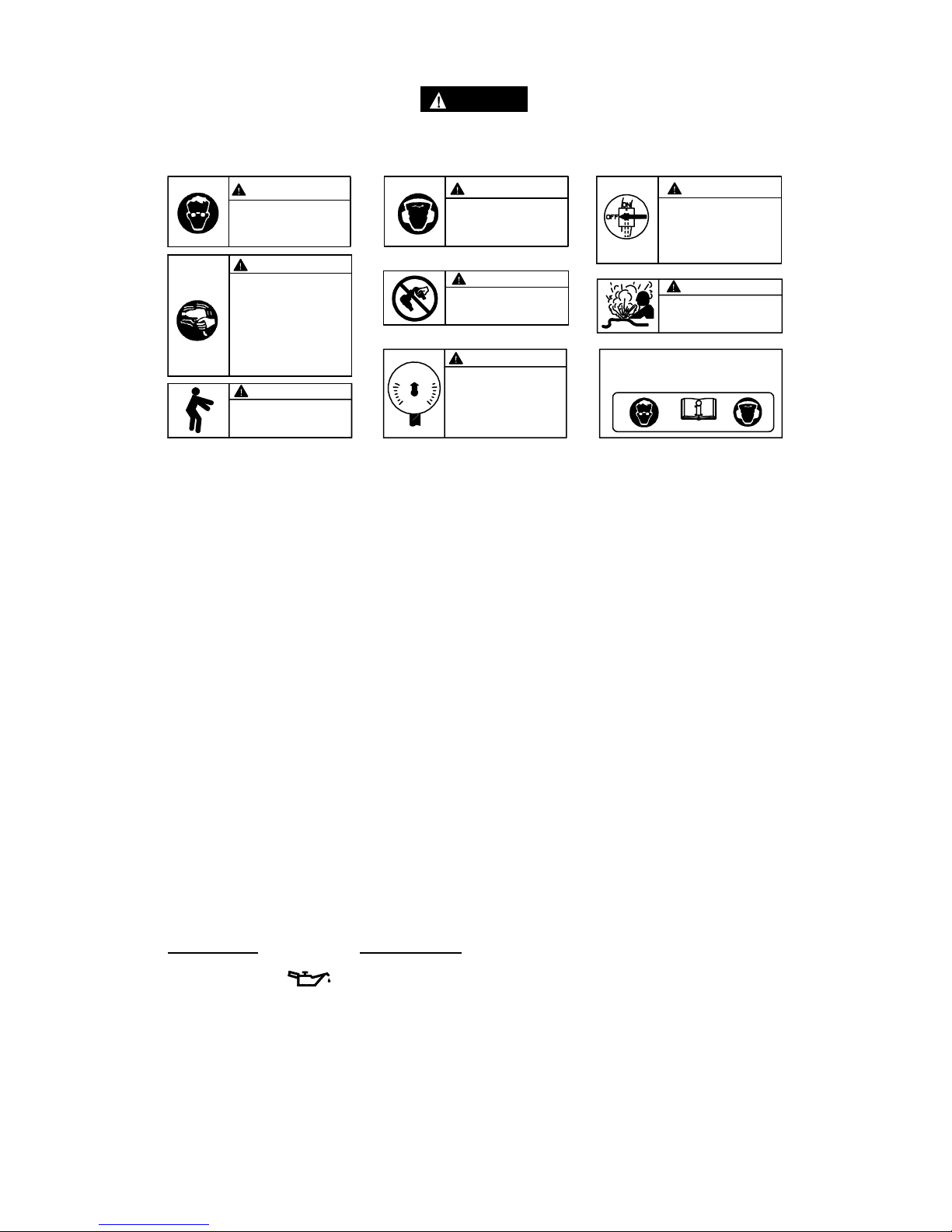 ON

OFF